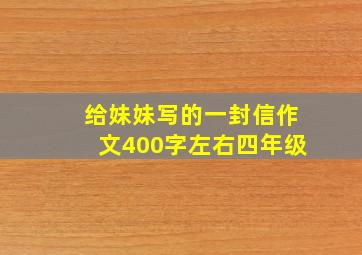 给妹妹写的一封信作文400字左右四年级